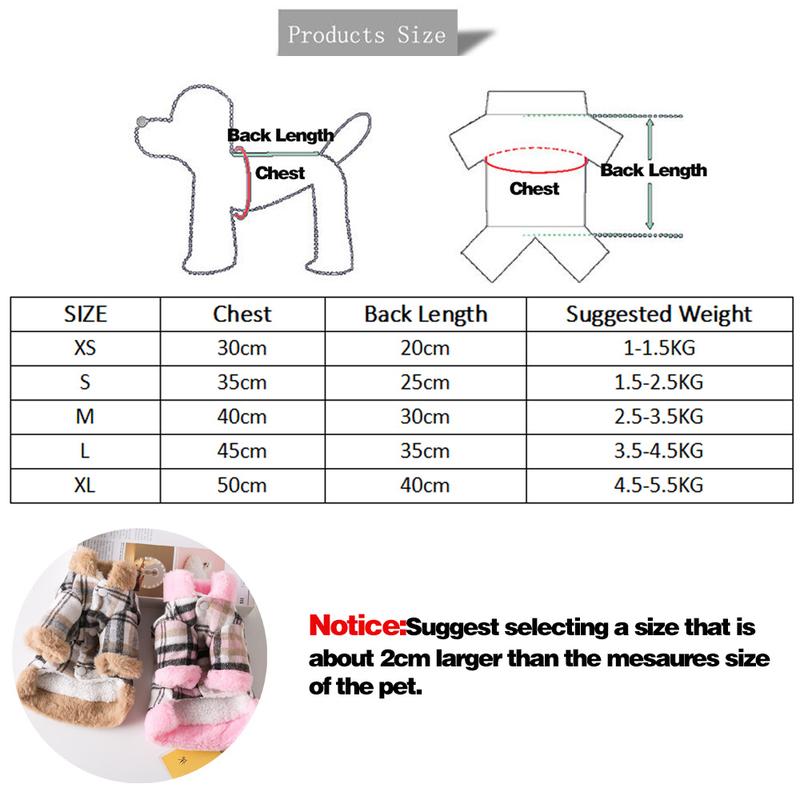 Products Size

Back Length
Chest

Chest
Back Length

| SIZE | Chest | Back Length | Suggested Weight |
|---|---|---|---|
| XS | 30cm | 20cm | 1-1.5KG |
| S | 35cm | 25cm | 1.5-2.5KG |
| M | 40cm | 30cm | 2.5-3.5KG |
| L | 45cm | 35cm | 3.5-4.5KG |
| XL | 50cm | 40cm | 4.5-5.5KG |

Notice:Suggest selecting a size that is about 2cm larger than the mesaures size of the pet.